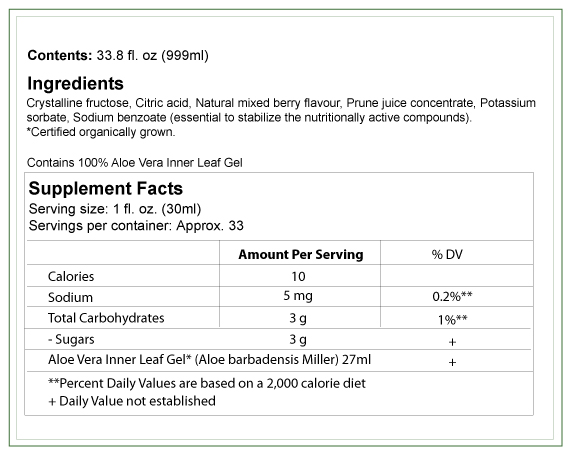 **Contents:** 33.8 fl. oz (999ml)

**Ingredients**
Crystalline fructose, Citric acid, Natural mixed berry flavour, Prune juice concentrate, Potassium sorbate, Sodium benzoate (essential to stabilize the nutritionally active compounds).
*Certified organically grown.

Contains 100% Aloe Vera Inner Leaf Gel

**Supplement Facts**
Serving size: 1 fl. oz. (30ml)
Servings per container: Approx. 33

| | Amount Per Serving | % DV |
|---|---|---|
| Calories | 10 | |
| Sodium | 5 mg | 0.2%** |
| Total Carbohydrates | 3 g | 1%** |
| - Sugars | 3 g | + |
| Aloe Vera Inner Leaf Gel* (Aloe barbadensis Miller) 27ml | | + |

**Percent Daily Values are based on a 2,000 calorie diet
+ Daily Value not established